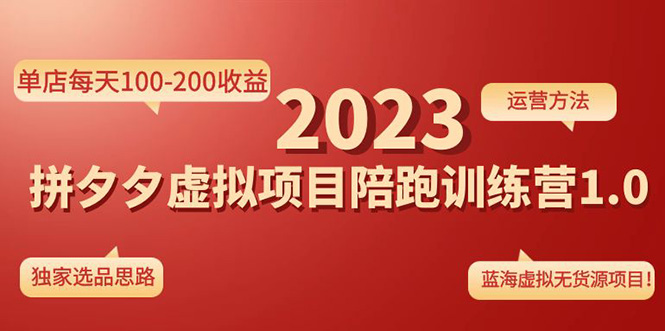 单店每天100-200收益

运营方法

2023

拼夕夕虚拟项目陪跑训练营1.0

独家选品思路

蓝海虚拟无货源项目!